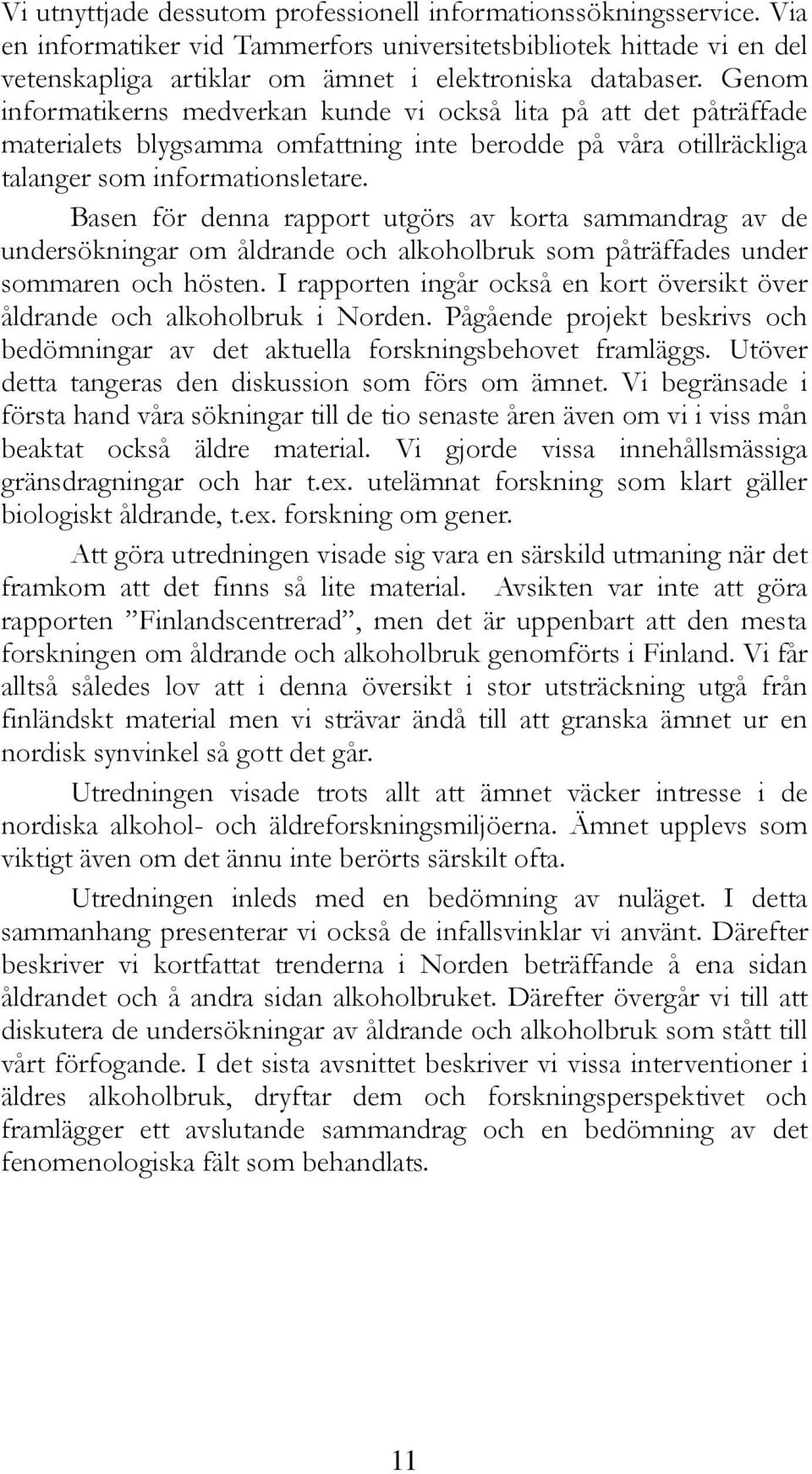 Vi utnyttjade dessutom professionell informationssökningsservice. Via en informatiker vid Tammerfors universitetsbibliotek hittade vi en del vetenskapliga artiklar om ämnet i elektroniska databaser. Genom informatikerns medverkan kunde vi också lita på att det påträffade materialets blygsamma omfattning inte berodde på våra otillräckliga talanger som informationsletare.

Basen för denna rapport utgörs av korta sammandrag av de undersökningar om åldrande och alkoholbruk som påträffades under sommaren och hösten. I rapporten ingår också en kort översikt över åldrande och alkoholbruk i Norden. Pågående projekt beskrivs och bedömningar av det aktuella forskningsbehovet framläggs. Utöver detta tangeras den diskussion som förs om ämnet. Vi begränsade i första hand våra sökningar till de tio senaste åren även om vi i viss mån beaktat också äldre material. Vi gjorde vissa innehållsmässiga gränsdragningar och har t.ex. utelämnat forskning som klart gäller biologiskt åldrande, t.ex. forskning om gener.

Att göra utredningen visade sig vara en särskild utmaning när det framkom att det finns så lite material. Avsikten var inte att göra rapporten ”Finlandscentrerad”, men det är uppenbart att den mesta forskningen om åldrande och alkoholbruk genomförts i Finland. Vi får alltså således lov att i denna översikt i stor utsträckning utgå från finländskt material men vi strävar ändå till att granska ämnet ur en nordisk synvinkel så gott det går.

Utredningen visade trots allt att ämnet väcker intresse i de nordiska alkohol- och äldreforskningsmiljöerna. Ämnet upplevs som viktigt även om det ännu inte berörts särskilt ofta.

Utredningen inleds med en bedömning av nuläget. I detta sammanhang presenterar vi också de infallsvinklar vi använt. Därefter beskriver vi kortfattat trenderna i Norden beträffande å ena sidan åldrandet och å andra sidan alkoholbruket. Därefter övergår vi till att diskutera de undersökningar av åldrande och alkoholbruk som stått till vårt förfogande. I det sista avsnittet beskriver vi vissa interventioner i äldres alkoholbruk, dryftar dem och forskningsperspektivet och framlägger ett avslutande sammandrag och en bedömning av det fenomenologiska fält som behandlats.

11